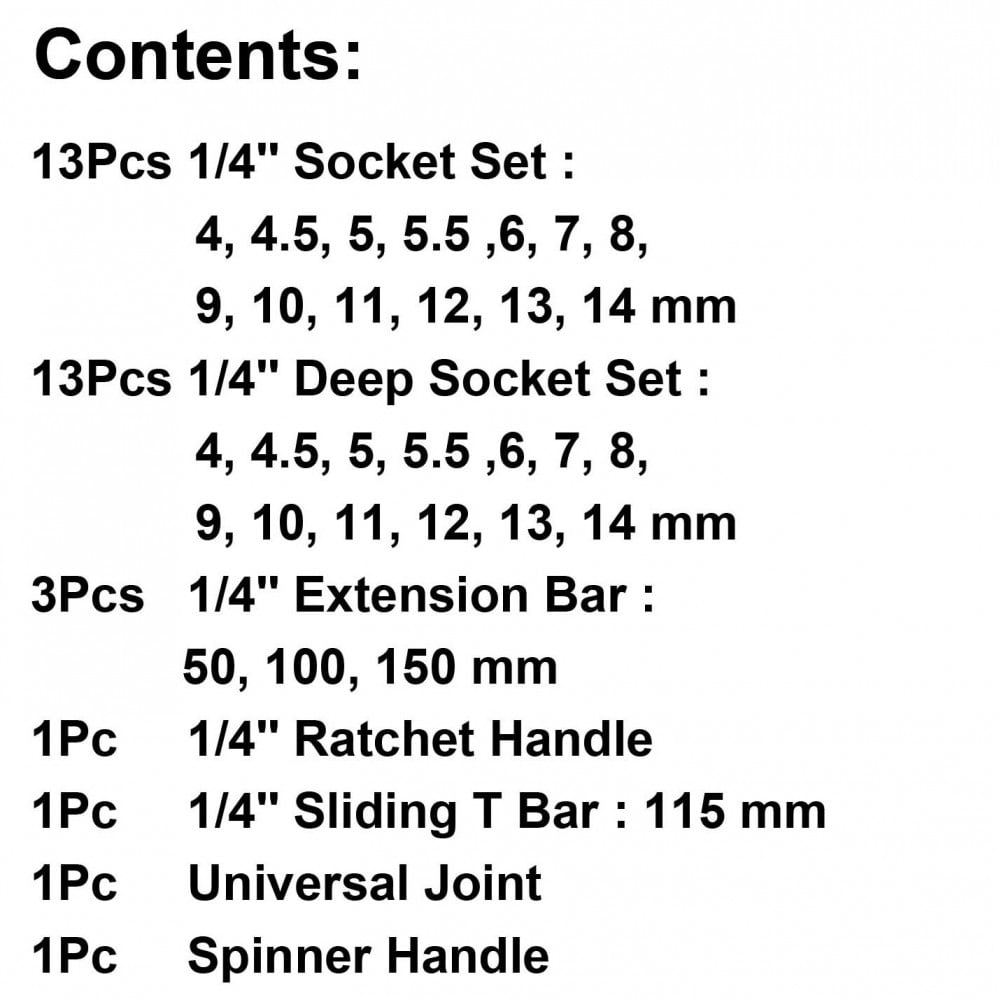 Contents:

13Pcs 1/4" Socket Set :
4, 4.5, 5, 5.5 ,6, 7, 8,
9, 10, 11, 12, 13, 14 mm

13Pcs 1/4" Deep Socket Set :
4, 4.5, 5, 5.5 ,6, 7, 8,
9, 10, 11, 12, 13, 14 mm

3Pcs 1/4" Extension Bar :
50, 100, 150 mm

1Pc 1/4" Ratchet Handle

1Pc 1/4" Sliding T Bar : 115 mm

1Pc Universal Joint

1Pc Spinner Handle